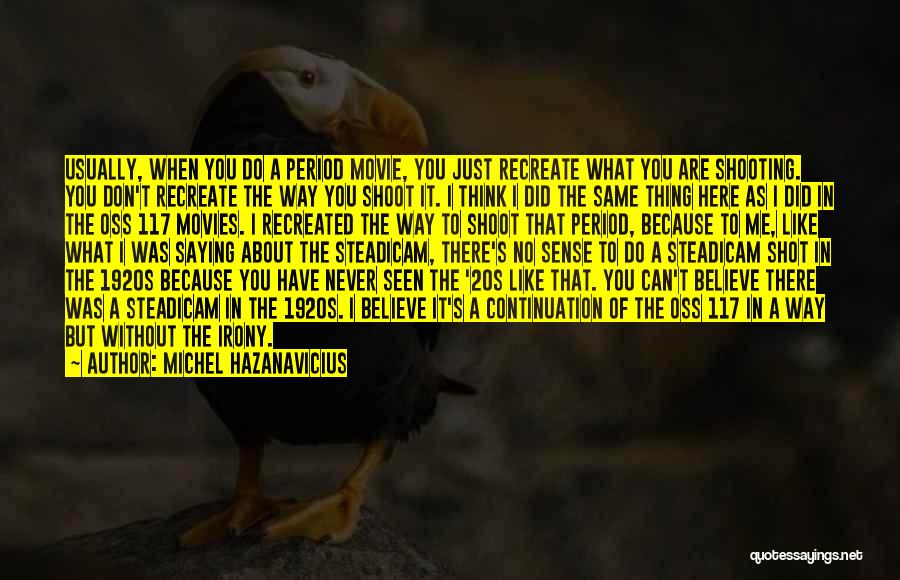 USUALLY, WHEN YOU DO A PERIOD MOVIE, YOU JUST RECREATE WHAT YOU ARE SHOOTING. YOU DON'T RECREATE THE WAY YOU SHOOT IT. I THINK I DID THE SAME THING HERE AS I DID IN THE OSS 117 MOVIES. I RECREATED THE WAY TO SHOOT THAT PERIOD, BECAUSE TO ME, LIKE WHAT I WAS SAYING ABOUT THE STEADICAM, THERE'S NO SENSE TO DO A STEADICAM SHOT IN THE 1920S BECAUSE YOU HAVE NEVER SEEN THE '20S LIKE THAT. YOU CAN'T BELIEVE THERE WAS A STEADICAM IN THE 1920S. I BELIEVE IT'S A CONTINUATION OF THE OSS 117 IN A WAY BUT WITHOUT THE IRONY.

— AUTHOR: MICHEL HAZANAVICIUS

quotessayings.net